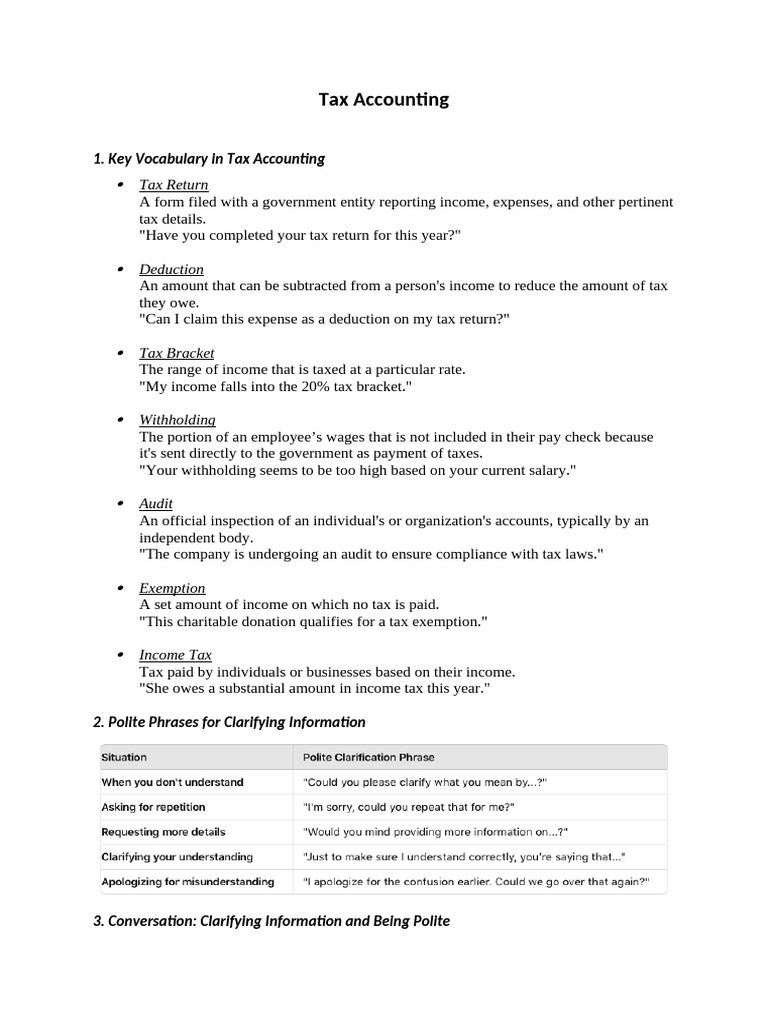 Tax Accounting

1. Key Vocabulary in Tax Accounting

• Tax Return
A form filed with a government entity reporting income, expenses, and other pertinent tax details.
"Have you completed your tax return for this year?"

• Deduction
An amount that can be subtracted from a person's income to reduce the amount of tax they owe.
"Can I claim this expense as a deduction on my tax return?"

• Tax Bracket
The range of income that is taxed at a particular rate.
"My income falls into the 20% tax bracket."

• Withholding
The portion of an employee's wages that is not included in their pay check because it's sent directly to the government as payment of taxes.
"Your withholding seems to be too high based on your current salary."

• Audit
An official inspection of an individual's or organization's accounts, typically by an independent body.
"The company is undergoing an audit to ensure compliance with tax laws."

• Exemption
A set amount of income on which no tax is paid.
"This charitable donation qualifies for a tax exemption."

• Income Tax
Tax paid by individuals or businesses based on their income.
"She owes a substantial amount in income tax this year."

2. Polite Phrases for Clarifying Information

| Situation | Polite Clarification Phrase |
|---|---|
| When you don't understand | "Could you please clarify what you mean by...?" |
| Asking for repetition | "I'm sorry, could you repeat that for me?" |
| Requesting more details | "Would you mind providing more information on...?" |
| Clarifying your understanding | "Just to make sure I understand correctly, you're saying that..." |
| Apologizing for misunderstanding | "I apologize for the confusion earlier. Could we go over that again?" |

3. Conversation: Clarifying Information and Being Polite